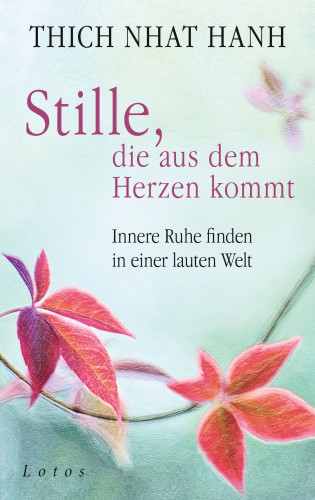 THICH NHAT HANH

Stille, die aus dem Herzen kommt

Innere Ruhe finden in einer lauten Welt

Lotos